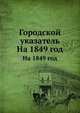 Городской указатель На 1849 год

На 1849 год